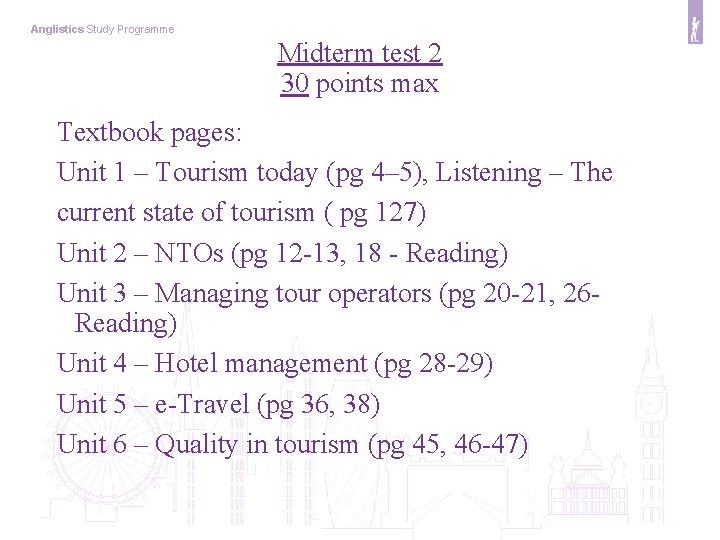 Anglistics Study Programme

Midterm test 2
30 points max

Textbook pages:

Unit 1 – Tourism today (pg 4–5), Listening – The current state of tourism ( pg 127)

Unit 2 – NTOs (pg 12-13, 18 - Reading)

Unit 3 – Managing tour operators (pg 20-21, 26-Reading)

Unit 4 – Hotel management (pg 28-29)

Unit 5 – e-Travel (pg 36, 38)

Unit 6 – Quality in tourism (pg 45, 46-47)